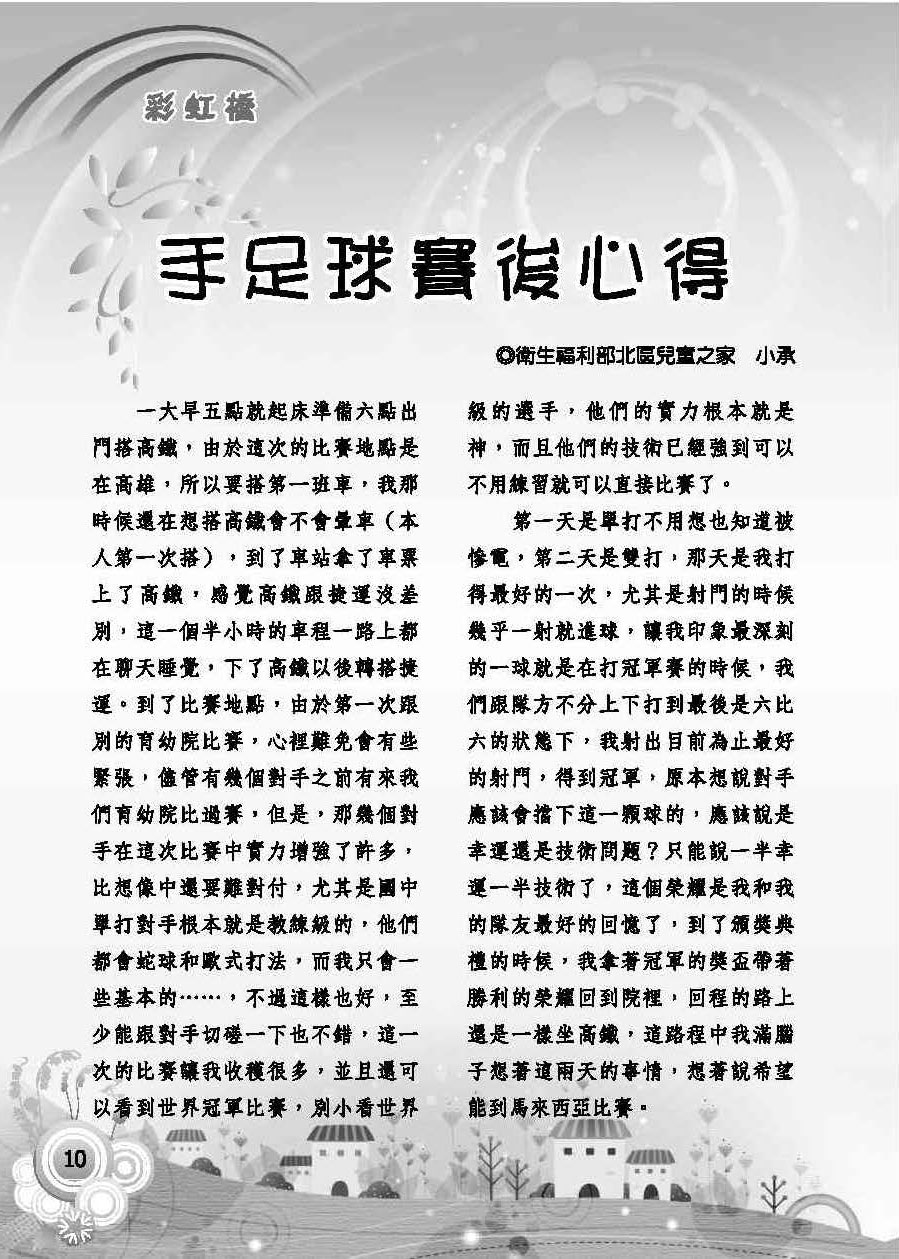 彩虹橋

手足球賽後心得

◎衛生福利部北區兒童之家　小承

一大早五點就起床準備六點出門搭高鐵，由於這次的比賽地點是在高雄，所以要搭第一班車，我那時候還在想搭高鐵會不會暈車（本人第一次搭），到了車站拿了車票上了高鐵，感覺高鐵跟捷運沒差別，這一個半小時的車程一路上都在聊天睡覺，下了高鐵以後轉搭捷運。到了比賽地點，由於第一次跟別的育幼院比賽，心裡難免會有些緊張，儘管有幾個對手之前有來我們育幼院比過賽，但是，那幾個對手在這次比賽中實力增強了許多，比想像中還要難對付，尤其是國中單打對手根本就是教練級的，他們都會蛇球和歐式打法，而我只會一些基本的……，不過這樣也好，至少能跟對手切磋一下也不錯，這一次的比賽讓我收穫很多，並且還可以看到世界冠軍比賽，別小看世界級的選手，他們的實力根本就是神，而且他們的技術已經強到可以不用練習就可以直接比賽了。

第一天是單打不用想也知道被慘電，第二天是雙打，那天是我打得最好的一次，尤其是射門的時候幾乎一射就進球，讓我印象最深刻的一球就是在打冠軍賽的時候，我們跟隊方不分上下打到最後是六比六的狀態下，我射出目前為止最好的射門，得到冠軍，原本想說對手應該會擋下這一顆球的，應該說是幸運還是技術問題？只能說一半幸運一半技術了，這個榮耀是我和我的隊友最好的回憶了，到了頒獎典禮的時候，我拿著冠軍的獎盃帶著勝利的榮耀回到院裡，回程的路上還是一樣坐高鐵，這路程中我滿腦子想著這兩天的事情，想著說希望能到馬來西亞比賽。

10